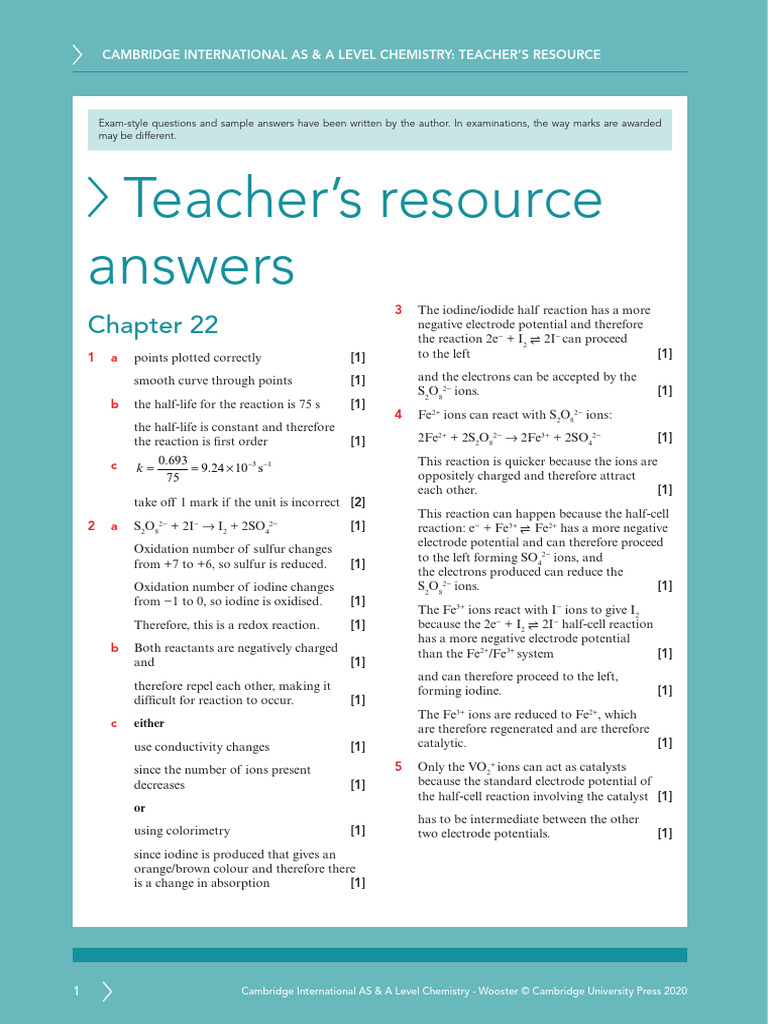 CAMBRIDGE INTERNATIONAL AS & A LEVEL CHEMISTRY: TEACHER'S RESOURCE

Exam-style questions and sample answers have been written by the author. In examinations, the way marks are awarded may be different.

Teacher's resource answers

Chapter 22

1 a points plotted correctly [1]

smooth curve through points [1]

b the half-life for the reaction is 75 s [1]

the half-life is constant and therefore the reaction is first order [1]

c $k = \frac{0.693}{75} = 9.24 \times 10^{-3} s^{-1}$

take off 1 mark if the unit is incorrect [2]

2 a $S_2O_8^{2-} + 2I^- \rightarrow I_2 + 2SO_4^{2-}$ [1]

Oxidation number of sulfur changes from +7 to +6, so sulfur is reduced. [1]

Oxidation number of iodine changes from −1 to 0, so iodine is oxidised. [1]

Therefore, this is a redox reaction. [1]

b Both reactants are negatively charged and [1]

therefore repel each other, making it difficult for reaction to occur. [1]

c either

use conductivity changes [1]

since the number of ions present decreases [1]

or

using colorimetry [1]

since iodine is produced that gives an orange/brown colour and therefore there is a change in absorption [1]

3 The iodine/iodide half reaction has a more negative electrode potential and therefore the reaction $2e^- + I_2 \rightleftharpoons 2I^-$ can proceed to the left [1]

and the electrons can be accepted by the $S_2O_8^{2-}$ ions. [1]

4 $Fe^{2+}$ ions can react with $S_2O_8^{2-}$ ions:

$2Fe^{2+} + 2S_2O_8^{2-} \rightarrow 2Fe^{3+} + 2SO_4^{2-}$ [1]

This reaction is quicker because the ions are oppositely charged and therefore attract each other. [1]

This reaction can happen because the half-cell reaction: $e^- + Fe^{3+} \rightleftharpoons Fe^{2+}$ has a more negative electrode potential and can therefore proceed to the left forming $SO_4^{2-}$ ions, and the electrons produced can reduce the $S_2O_8^{2-}$ ions. [1]

The $Fe^{3+}$ ions react with $I^-$ ions to give $I_2$ because the $2e^- + I_2 \rightleftharpoons 2I^-$ half-cell reaction has a more negative electrode potential than the $Fe^{2+}/Fe^{3+}$ system [1]

and can therefore proceed to the left, forming iodine. [1]

The $Fe^{3+}$ ions are reduced to $Fe^{2+}$, which are therefore regenerated and are therefore catalytic. [1]

5 Only the $VO_2^+$ ions can act as catalysts because the standard electrode potential of the half-cell reaction involving the catalyst [1]

has to be intermediate between the other two electrode potentials. [1]

1

Cambridge International AS & A Level Chemistry - Wooster © Cambridge University Press 2020